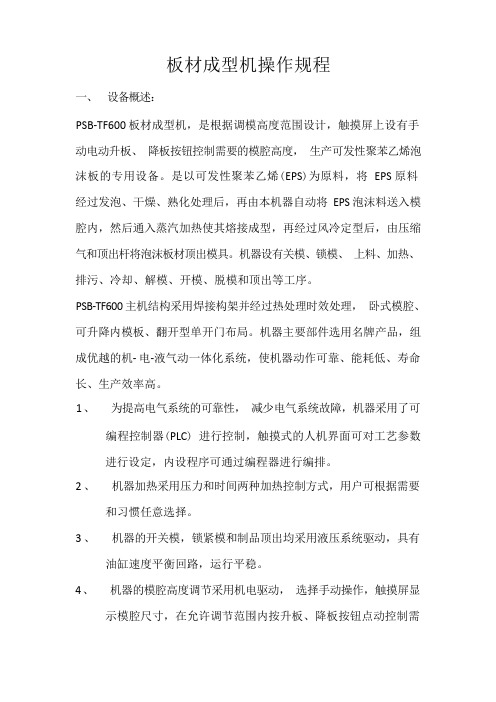 板材成型机操作规程

一、 设备概述：

PSB-TF600 板材成型机，是根据调模高度范围设计，触摸屏上设有手动电动升板、 降板按钮控制需要的模腔高度， 生产可发性聚苯乙烯泡沫板的专用设备。是以可发性聚苯乙烯（EPS）为原料，将 EPS 原料经过发泡、干燥、熟化处理后，再由本机器自动将 EPS 泡沫料送入模腔内，然后通入蒸汽加热使其熔接成型，再经过风冷定型后，由压缩气和顶出杆将泡沫板材顶出模具。机器设有关模、锁模、 上料、加热、排污、冷却、解模、开模、脱模和顶出等工序。

PSB-TF600 主机结构采用焊接构架并经过热处理时效处理， 卧式模腔、可升降内模板、翻开型单开门布局。机器主要部件选用名牌产品，组成优越的机-电-液气动一体化系统，使机器动作可靠、能耗低、寿命长、生产效率高。

1、 为提高电气系统的可靠性， 减少电气系统故障，机器采用了可编程控制器（PLC）进行控制，触摸式的人机界面可对工艺参数进行设定，内设程序可通过编程器进行编排。

2、 机器加热采用压力和时间两种加热控制方式，用户可根据需要和习惯任意选择。

3、 机器的开关模，锁紧模和制品顶出均采用液压系统驱动，具有油缸速度平衡回路，运行平稳。

4、 机器的模腔高度调节采用机电驱动， 选择手动操作，触摸屏显示模腔尺寸，在允许调节范围内按升板、降板按钮点动控制需